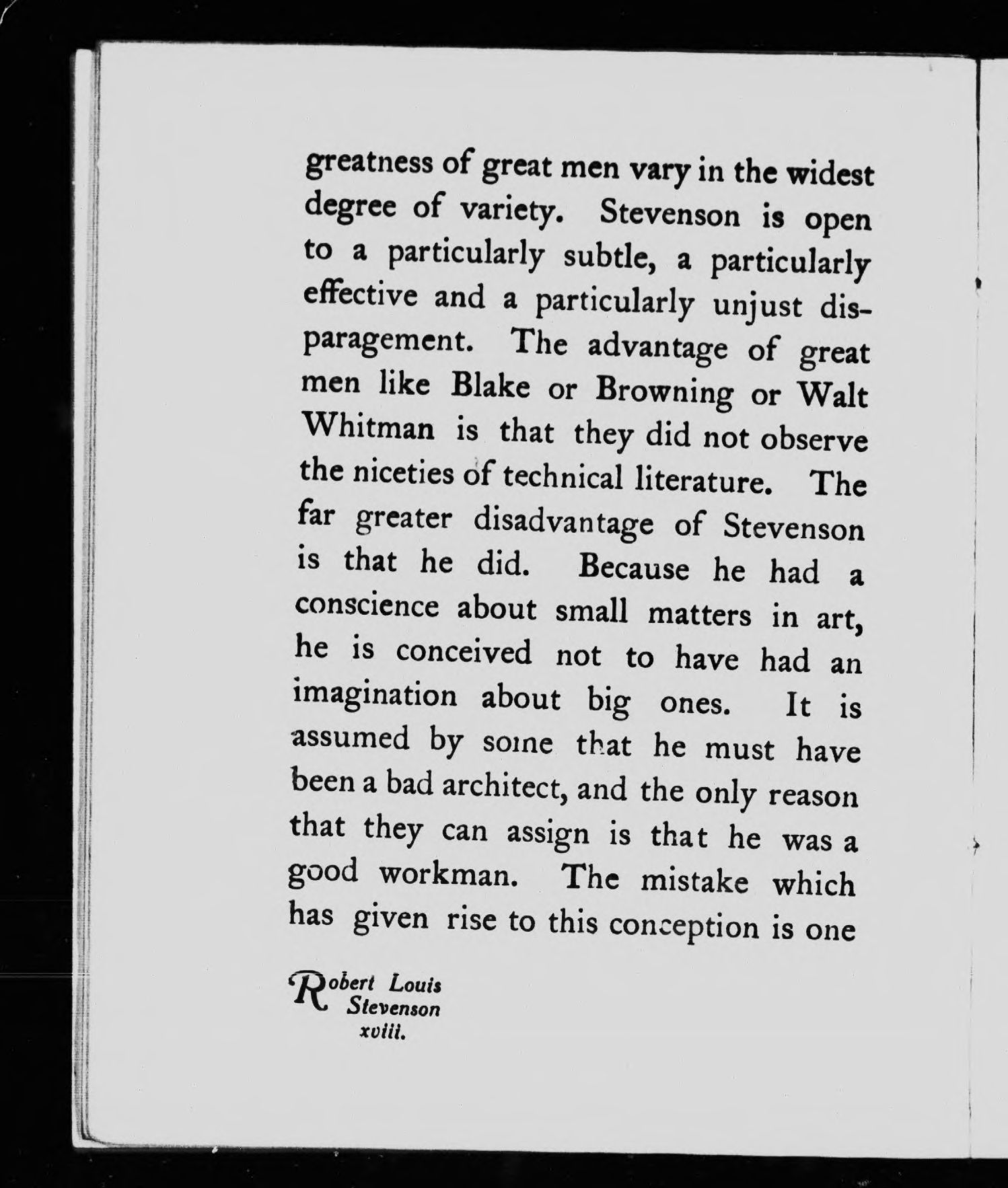 greatness of great men vary in the widest degree of variety. Stevenson is open to a particularly subtle, a particularly effective and a particularly unjust disparagement. The advantage of great men like Blake or Browning or Walt Whitman is that they did not observe the niceties of technical literature. The far greater disadvantage of Stevenson is that he did. Because he had a conscience about small matters in art, he is conceived not to have had an imagination about big ones. It is assumed by some that he must have been a bad architect, and the only reason that they can assign is that he was a good workman. The mistake which has given rise to this conception is one

Robert Louis Stevenson xviii.